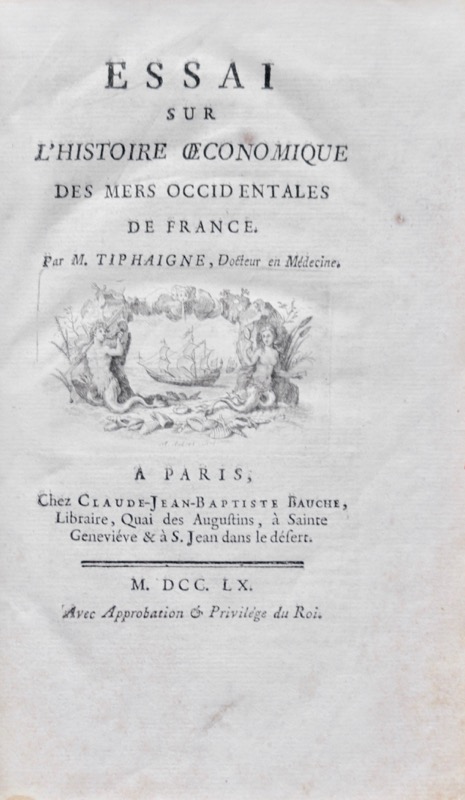 ESSAI
SUR
L'HISTOIRE ŒCONOMIQUE
DES MERS OCCIDENTALES
DE FRANCE.

Par M. TIPHAIGNE, Docteur en Médecine.

A PARIS,
Chez CLAUDE-JEAN-BAPTISTE BAUCHE, Libraire, Quai des Augustins, à Sainte Geneviéve & à S. Jean dans le désert.

M. DCC. LX.
Avec Approbation & Privilége du Roi.